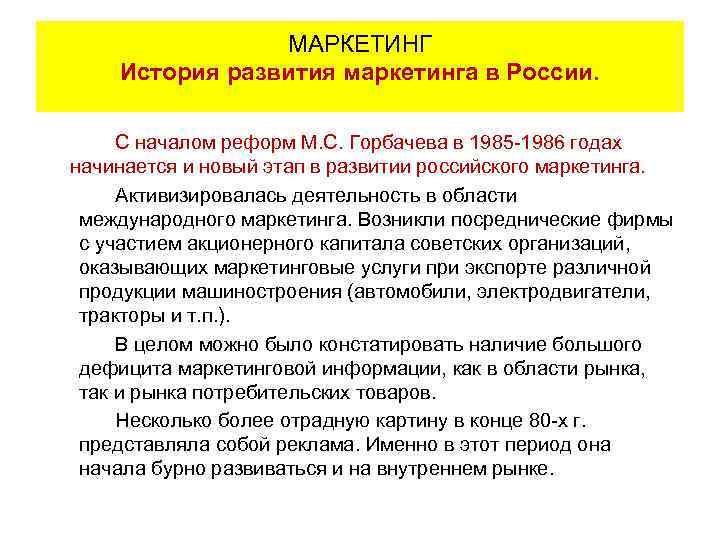 МАРКЕТИНГ
История развития маркетинга в России.

С началом реформ М.С. Горбачева в 1985-1986 годах начинается и новый этап в развитии российского маркетинга.

Активизировалась деятельность в области международного маркетинга. Возникли посреднические фирмы с участием акционерного капитала советских организаций, оказывающих маркетинговые услуги при экспорте различной продукции машиностроения (автомобили, электродвигатели, тракторы и т.п.).

В целом можно было констатировать наличие большого дефицита маркетинговой информации, как в области рынка, так и рынка потребительских товаров.

Несколько более отрадную картину в конце 80-х г. представляла собой реклама. Именно в этот период она начала бурно развиваться и на внутреннем рынке.